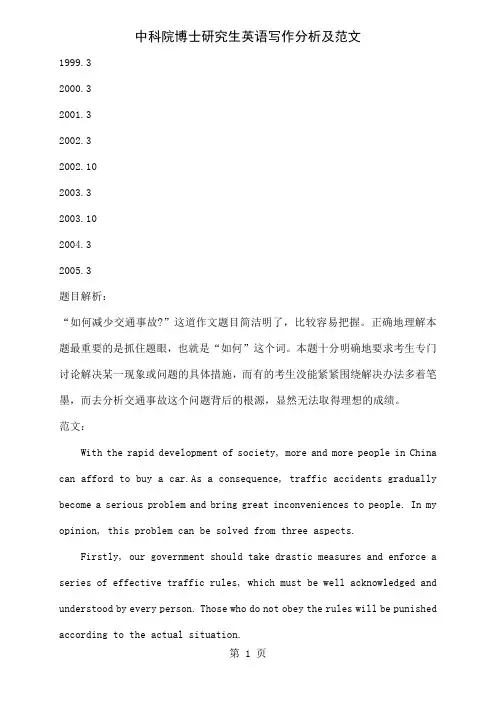 中科院博士研究生英语写作分析及范文

1999.3

2000.3

2001.3

2002.3

2002.10

2003.3

2003.10

2004.3

2005.3

题目解析：

“如何减少交通事故?”这道作文题目简洁明了，比较容易把握。正确地理解本题最重要的是抓住题眼，也就是“如何”这个词。本题十分明确地要求考生专门讨论解决某一现象或问题的具体措施，而有的考生没能紧紧围绕解决办法多着笔墨，而去分析交通事故这个问题背后的根源，显然无法取得理想的成绩。

范文：

With the rapid development of society, more and more people in China can afford to buy a car.As a consequence, traffic accidents gradually become a serious problem and bring great inconveniences to people. In my opinion, this problem can be solved from three aspects.

Firstly, our government should take drastic measures and enforce a series of effective traffic rules, which must be well acknowledged and understood by every person. Those who do not obey the rules will be punished according to the actual situation.

第 1 页